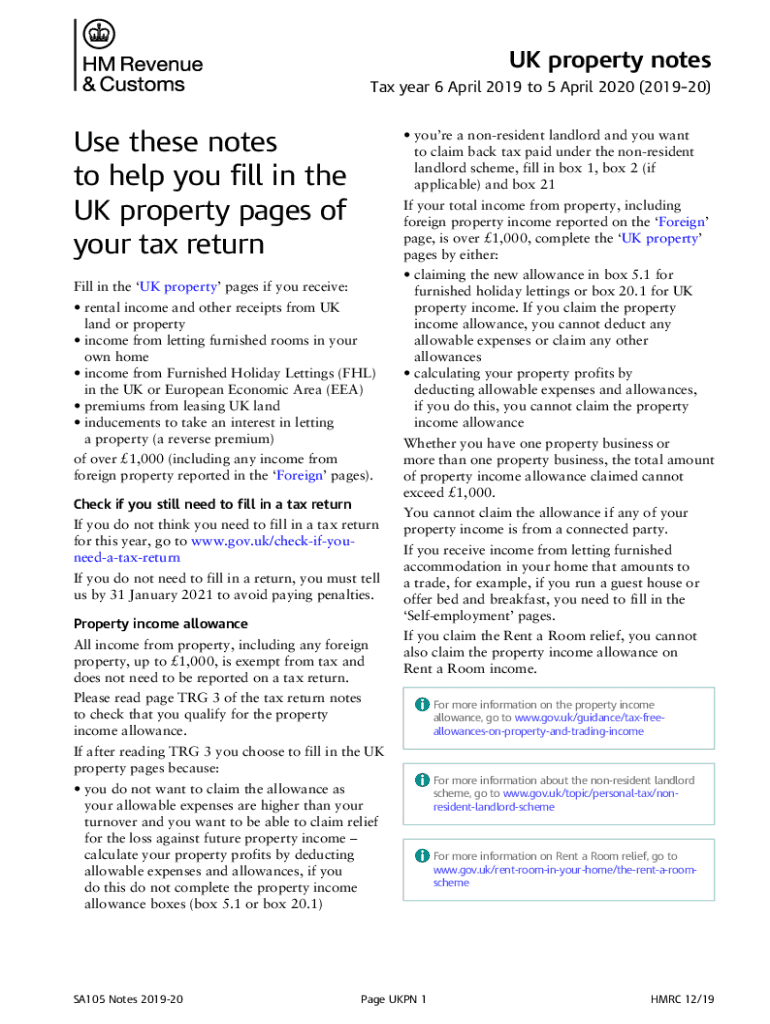 HM Revenue & Customs

UK property notes

Tax year 6 April 2019 to 5 April 2020 (2019–20)

Use these notes to help you fill in the UK property pages of your tax return

Fill in the 'UK property' pages if you receive:
• rental income and other receipts from UK land or property
• income from letting furnished rooms in your own home
• income from Furnished Holiday Lettings (FHL) in the UK or European Economic Area (EEA)
• premiums from leasing UK land
• inducements to take an interest in letting a property (a reverse premium)
of over £1,000 (including any income from foreign property reported in the 'Foreign' pages).

Check if you still need to fill in a tax return

If you do not think you need to fill in a tax return for this year, go to www.gov.uk/check-if-you-need-a-tax-return

If you do not need to fill in a return, you must tell us by 31 January 2021 to avoid paying penalties.

Property income allowance

All income from property, including any foreign property, up to £1,000, is exempt from tax and does not need to be reported on a tax return.

Please read page TRG 3 of the tax return notes to check that you qualify for the property income allowance.

If after reading TRG 3 you choose to fill in the UK property pages because:
• you do not want to claim the allowance as your allowable expenses are higher than your turnover and you want to be able to claim relief for the loss against future property income – calculate your property profits by deducting allowable expenses and allowances, if you do this do not complete the property income allowance boxes (box 5.1 or box 20.1)
• you're a non-resident landlord and you want to claim back tax paid under the non-resident landlord scheme, fill in box 1, box 2 (if applicable) and box 21

If your total income from property, including foreign property income reported on the 'Foreign' page, is over £1,000, complete the 'UK property' pages by either:
• claiming the new allowance in box 5.1 for furnished holiday lettings or box 20.1 for UK property income. If you claim the property income allowance, you cannot deduct any allowable expenses or claim any other allowances
• calculating your property profits by deducting allowable expenses and allowances, if you do this, you cannot claim the property income allowance

Whether you have one property business or more than one property business, the total amount of property income allowance claimed cannot exceed £1,000.

You cannot claim the allowance if any of your property income is from a connected party.

If you receive income from letting furnished accommodation in your home that amounts to a trade, for example, if you run a guest house or offer bed and breakfast, you need to fill in the 'Self-employment' pages.

If you claim the Rent a Room relief, you cannot also claim the property income allowance on Rent a Room income.

For more information on the property income allowance, go to www.gov.uk/guidance/tax-free-allowances-on-property-and-trading-income

For more information about the non-resident landlord scheme, go to www.gov.uk/topic/personal-tax/non-resident-landlord-scheme

For more information on Rent a Room relief, go to www.gov.uk/rent-room-in-your-home/the-rent-a-room-scheme

SA105 Notes 2019-20

Page UKPN 1

HMRC 12/19